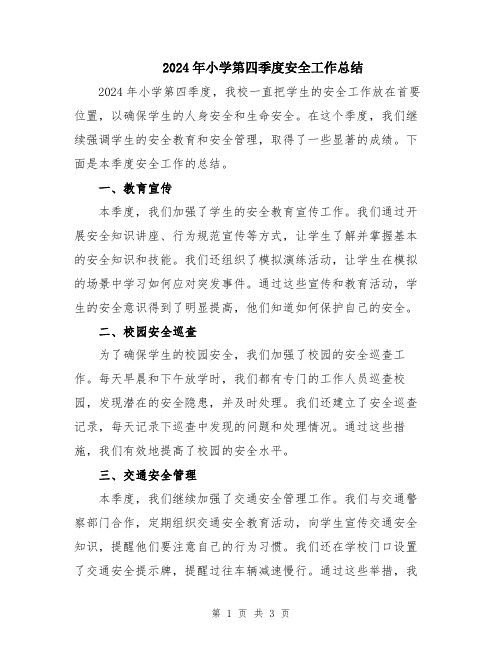 2024年小学第四季度安全工作总结

2024年小学第四季度，我校一直把学生的安全工作放在首要位置，以确保学生的人身安全和生命安全。在这个季度，我们继续强调学生的安全教育和安全管理，取得了一些显著的成绩。下面是本季度安全工作的总结。

一、教育宣传

本季度，我们加强了学生的安全教育宣传工作。我们通过开展安全知识讲座、行为规范宣传等方式，让学生了解并掌握基本的安全知识和技能。我们还组织了模拟演练活动，让学生在模拟的场景中学习如何应对突发事件。通过这些宣传和教育活动，学生的安全意识得到了明显提高，他们知道如何保护自己的安全。

二、校园安全巡查

为了确保学生的校园安全，我们加强了校园的安全巡查工作。每天早晨和下午放学时，我们都有专门的工作人员巡查校园，发现潜在的安全隐患，并及时处理。我们还建立了安全巡查记录，每天记录下巡查中发现的问题和处理情况。通过这些措施，我们有效地提高了校园的安全水平。

三、交通安全管理

本季度，我们继续加强了交通安全管理工作。我们与交通警察部门合作，定期组织交通安全教育活动，向学生宣传交通安全知识，提醒他们要注意自己的行为习惯。我们还在学校门口设置了交通安全提示牌，提醒过往车辆减速慢行。通过这些举措，我

第 1 页 共 3 页